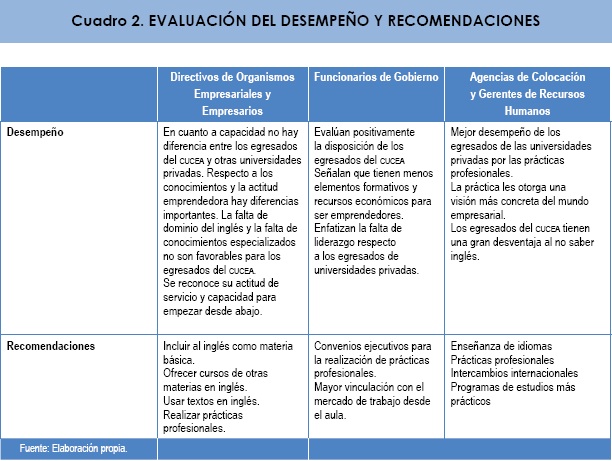 Cuadro 2. EVALUACIÓN DEL DESEMPEÑO Y RECOMENDACIONES

| | Directivos de Organismos Empresariales y Empresarios | Funcionarios de Gobierno | Agencias de Colocación y Gerentes de Recursos Humanos |
|---|---|---|---|
| Desempeño | En cuanto a capacidad no hay diferencia entre los egresados del CUCEA y otras universidades privadas. Respecto a los conocimientos y la actitud emprendedora hay diferencias importantes. La falta de dominio del inglés y la falta de conocimientos especializados no son favorables para los egresados del CUCEA. Se reconoce su actitud de servicio y capacidad para empezar desde abajo. | Evalúan positivamente la disposición de los egresados del CUCEA Señalan que tienen menos elementos formativos y recursos económicos para ser emprendedores. Enfatizan la falta de liderazgo respecto a los egresados de universidades privadas. | Mejor desempeño de los egresados de las universidades privadas por las prácticas profesionales. La práctica les otorga una visión más concreta del mundo empresarial. Los egresados del CUCEA tienen una gran desventaja al no saber inglés. |
| Recomendaciones | Incluir al inglés como materia básica. Ofrecer cursos de otras materias en inglés. Usar textos en inglés. Realizar prácticas profesionales. | Convenios ejecutivos para la realización de prácticas profesionales. Mayor vinculación con el mercado de trabajo desde el aula. | Enseñanza de idiomas Prácticas profesionales Intercambios internacionales Programas de estudios más prácticos |
| Fuente: Elaboración propia. | | | |